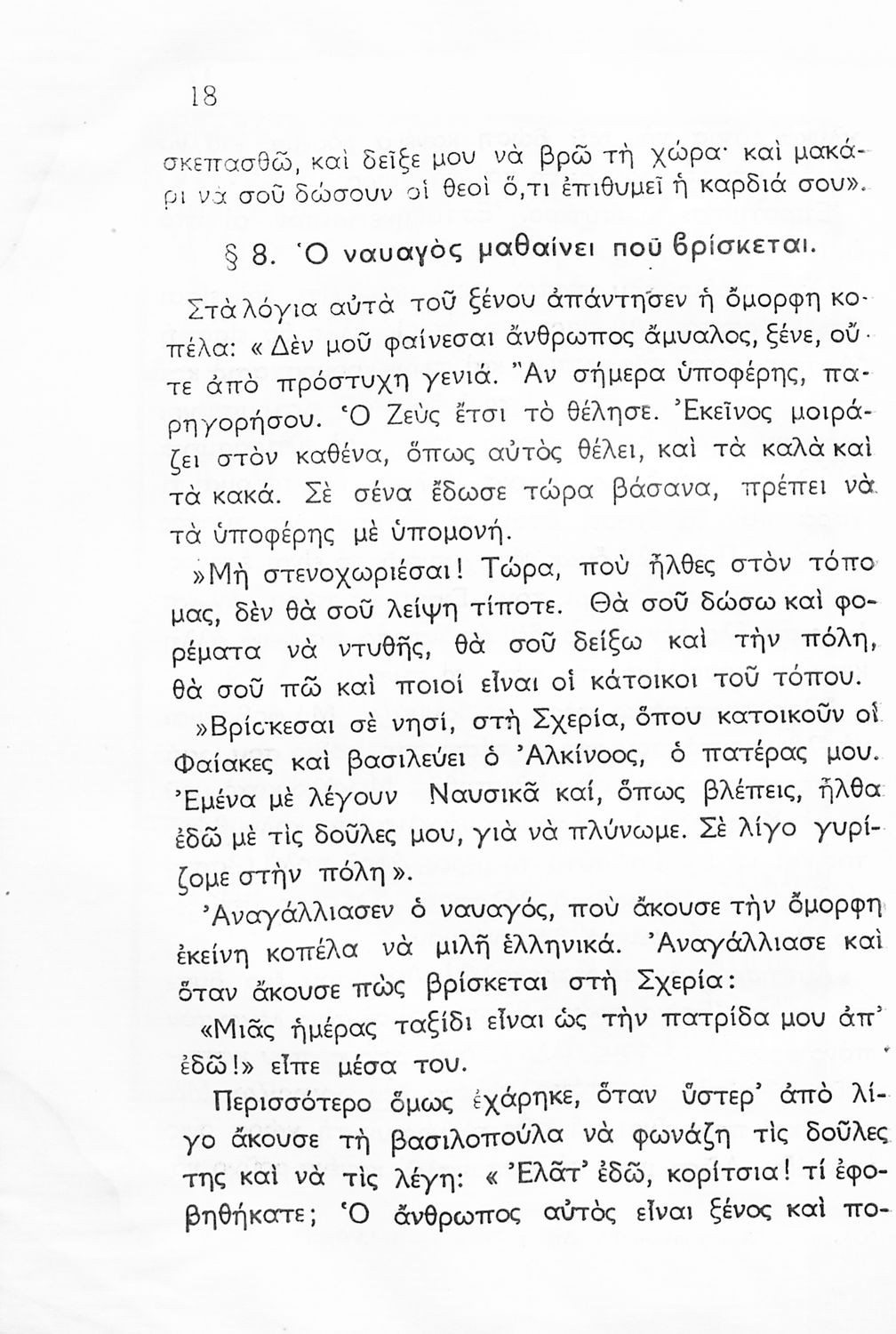 18

σκεπασθῶ, καὶ δεῖξε μου νὰ βρῶ τὴ χώρα· καὶ μακάρι νὰ σοῦ δώσουν οἱ θεοὶ ὅ,τι ἐπιθυμεῖ ἡ καρδιά σου».

§ 8. Ὁ ναυαγὸς μαθαίνει ποῦ βρίσκεται.

Στὰ λόγια αὐτὰ τοῦ ξένου ἀπάντησεν ἡ ὄμορφη κοπέλα: «Δὲν μοῦ φαίνεσαι ἄνθρωπος ἄμυαλος, ξένε, οὔτε ἀπὸ πρόστυχη γενιά. Ἂν σήμερα ὑποφέρης, παρηγορήσου. Ὁ Ζεὺς ἔτσι τὸ θέλησε. Ἐκεῖνος μοιράζει στὸν καθένα, ὅπως αὐτὸς θέλει, καὶ τὰ καλὰ καὶ τὰ κακά. Σὲ σένα ἔδωσε τώρα βάσανα, πρέπει νὰ τὰ ὑποφέρης μὲ ὑπομονή.

»Μὴ στενοχωριέσαι! Τώρα, ποὺ ἦλθες στὸν τόπο μας, δὲν θὰ σοῦ λείψη τίποτε. Θὰ σοῦ δώσω καὶ φορέματα νὰ ντυθῆς, θὰ σοῦ δείξω καὶ τὴν πόλη, θὰ σοῦ πῶ καὶ ποιοί εἶναι οἱ κάτοικοι τοῦ τόπου.

»Βρίσκεσαι σὲ νησί, στὴ Σχερία, ὅπου κατοικοῦν οἱ Φαίακες καὶ βασιλεύει ὁ Ἀλκίνοος, ὁ πατέρας μου. Ἐμένα μὲ λέγουν Ναυσικᾶ καί, ὅπως βλέπεις, ἦλθα ἐδῶ μὲ τὶς δοῦλες μου, γιὰ νὰ πλύνωμε. Σὲ λίγο γυρίζομε στὴν πόλη».

Ἀναγάλλιασεν ὁ ναυαγός, ποὺ ἄκουσε τὴν ὄμορφη ἐκείνη κοπέλα νὰ μιλῆ ἑλληνικά. Ἀναγάλλιασε καὶ ὅταν ἄκουσε πὼς βρίσκεται στὴ Σχερία:

«Μιᾶς ἡμέρας ταξίδι εἶναι ὡς τὴν πατρίδα μου ἀπ' ἐδῶ!» εἶπε μέσα του.

Περισσότερο ὅμως ἐχάρηκε, ὅταν ὕστερ' ἀπὸ λίγο ἄκουσε τὴ βασιλοπούλα νὰ φωνάζη τὶς δοῦλες της καὶ νὰ τὶς λέγη: «Ἐλᾶτ' ἐδῶ, κορίτσια! τί ἐφοβηθήκατε; Ὁ ἄνθρωπος αὐτὸς εἶναι ξένος καὶ πο-